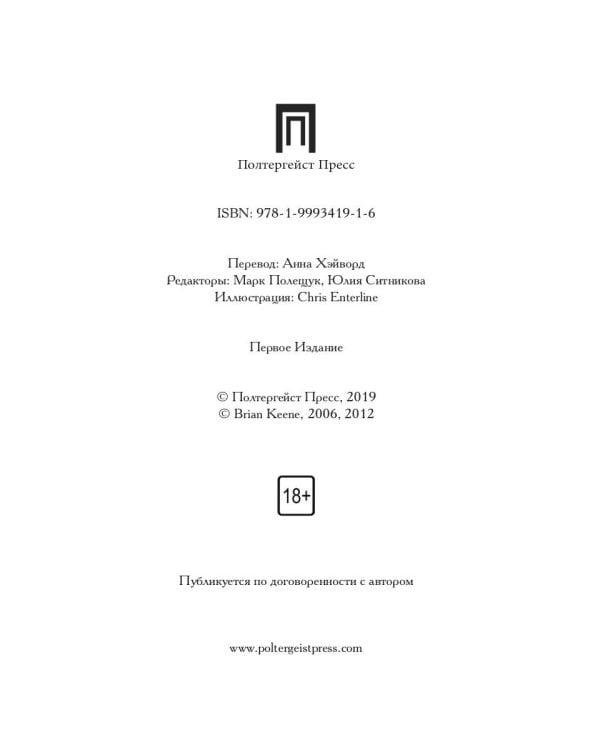 Полтергейст Пресс

ISBN: 978-1-9993419-1-6

Перевод: Анна Хэйворд
Редакторы: Марк Полещук, Юлия Ситникова
Иллюстрация: Chris Enterline

Первое Издание

© Полтергейст Пресс, 2019
© Brian Keene, 2006, 2012

18+

Публикуется по договоренности с автором

www.poltergeistpress.com